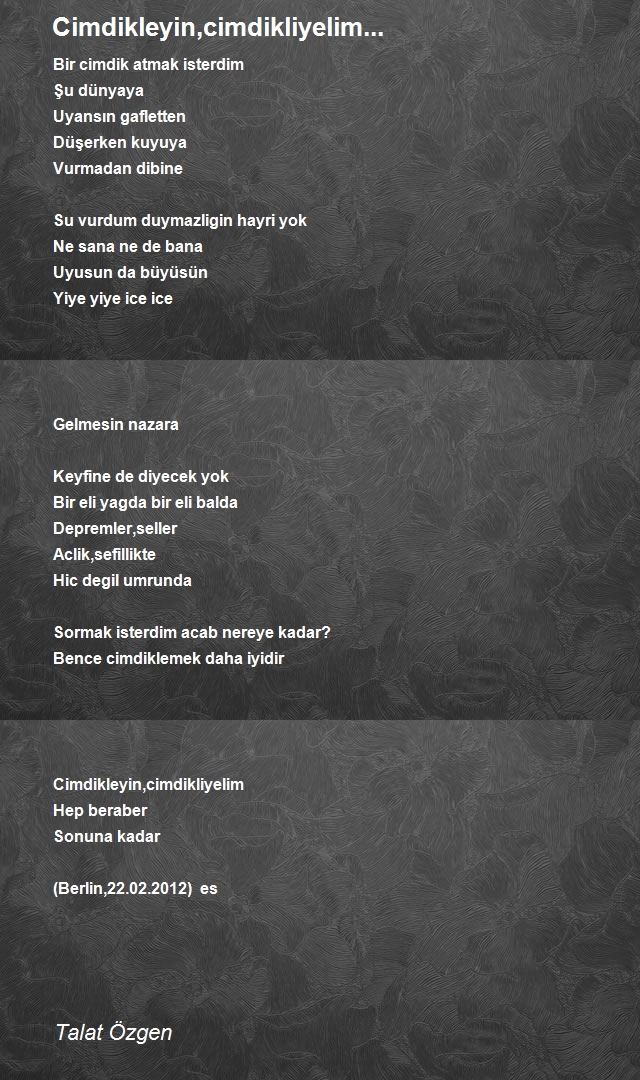 Cimdikleyin,cimdikliyelim...

Bir cimdik atmak isterdim
Şu dünyaya
Uyansın gafletten
Düşerken kuyuya
Vurmadan dibine

Su vurdum duymazligin hayri yok
Ne sana ne de bana
Uyusun da büyüsün
Yiye yiye ice ice

Gelmesin nazara

Keyfine de diyecek yok
Bir eli yagda bir eli balda
Depremler,seller
Aclik,sefillikte
Hic degil umrunda

Sormak isterdim acab nereye kadar?
Bence cimdiklemek daha iyidir

Cimdikleyin,cimdikliyelim
Hep beraber
Sonuna kadar

(Berlin,22.02.2012) es

Talat Özgen